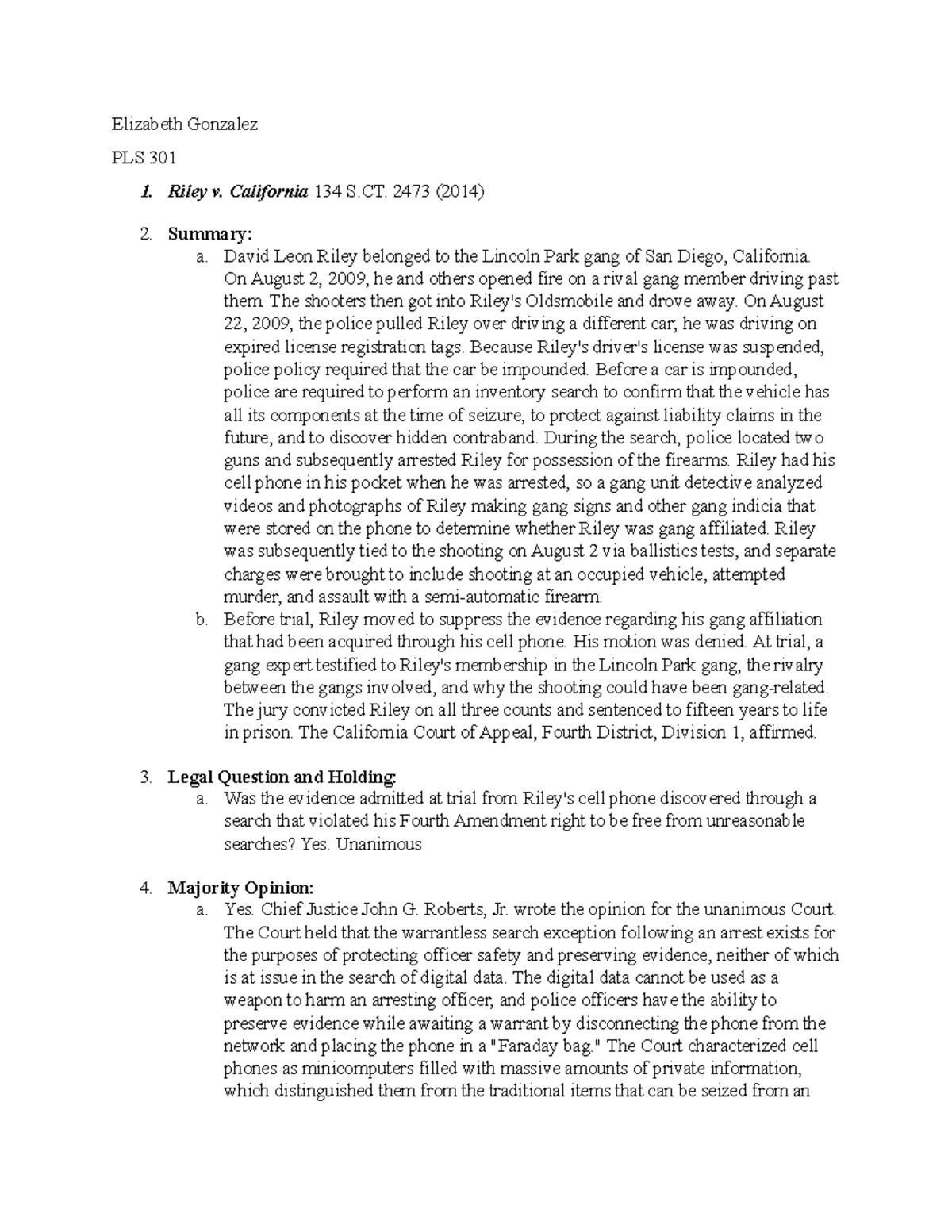 Elizabeth Gonzalez

PLS 301

1. Riley v. California 134 S.CT. 2473 (2014)

2. Summary:

a. David Leon Riley belonged to the Lincoln Park gang of San Diego, California. On August 2, 2009, he and others opened fire on a rival gang member driving past them. The shooters then got into Riley's Oldsmobile and drove away. On August 22, 2009, the police pulled Riley over driving a different car; he was driving on expired license registration tags. Because Riley's driver's license was suspended, police policy required that the car be impounded. Before a car is impounded, police are required to perform an inventory search to confirm that the vehicle has all its components at the time of seizure, to protect against liability claims in the future, and to discover hidden contraband. During the search, police located two guns and subsequently arrested Riley for possession of the firearms. Riley had his cell phone in his pocket when he was arrested, so a gang unit detective analyzed videos and photographs of Riley making gang signs and other gang indicia that were stored on the phone to determine whether Riley was gang affiliated. Riley was subsequently tied to the shooting on August 2 via ballistics tests, and separate charges were brought to include shooting at an occupied vehicle, attempted murder, and assault with a semi-automatic firearm.

b. Before trial, Riley moved to suppress the evidence regarding his gang affiliation that had been acquired through his cell phone. His motion was denied. At trial, a gang expert testified to Riley's membership in the Lincoln Park gang, the rivalry between the gangs involved, and why the shooting could have been gang-related. The jury convicted Riley on all three counts and sentenced to fifteen years to life in prison. The California Court of Appeal, Fourth District, Division 1, affirmed.

3. Legal Question and Holding:

a. Was the evidence admitted at trial from Riley's cell phone discovered through a search that violated his Fourth Amendment right to be free from unreasonable searches? Yes. Unanimous

4. Majority Opinion:

a. Yes. Chief Justice John G. Roberts, Jr. wrote the opinion for the unanimous Court. The Court held that the warrantless search exception following an arrest exists for the purposes of protecting officer safety and preserving evidence, neither of which is at issue in the search of digital data. The digital data cannot be used as a weapon to harm an arresting officer, and police officers have the ability to preserve evidence while awaiting a warrant by disconnecting the phone from the network and placing the phone in a "Faraday bag." The Court characterized cell phones as minicomputers filled with massive amounts of private information, which distinguished them from the traditional items that can be seized from an